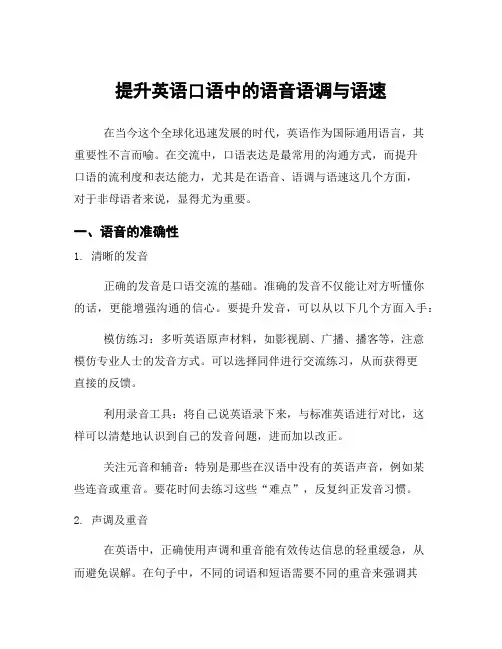 提升英语口语中的语音语调与语速

在当今这个全球化迅速发展的时代，英语作为国际通用语言，其重要性不言而喻。在交流中，口语表达是最常用的沟通方式，而提升口语的流利度和表达能力，尤其是在语音、语调与语速这几个方面，对于非母语者来说，显得尤为重要。

一、语音的准确性

1. 清晰的发音

正确的发音是口语交流的基础。准确的发音不仅能让对方听懂你的话，更能增强沟通的信心。要提升发音，可以从以下几个方面入手：

模仿练习：多听英语原声材料，如影视剧、广播、播客等，注意模仿专业人士的发音方式。可以选择同伴进行交流练习，从而获得更直接的反馈。

利用录音工具：将自己说英语录下来，与标准英语进行对比，这样可以清楚地认识到自己的发音问题，进而加以改正。

关注元音和辅音：特别是那些在汉语中没有的英语声音，例如某些连音或重音。要花时间去练习这些“难点”，反复纠正发音习惯。

2. 声调及重音

在英语中，正确使用声调和重音能有效传达信息的轻重缓急，从而避免误解。在句子中，不同的词语和短语需要不同的重音来强调其